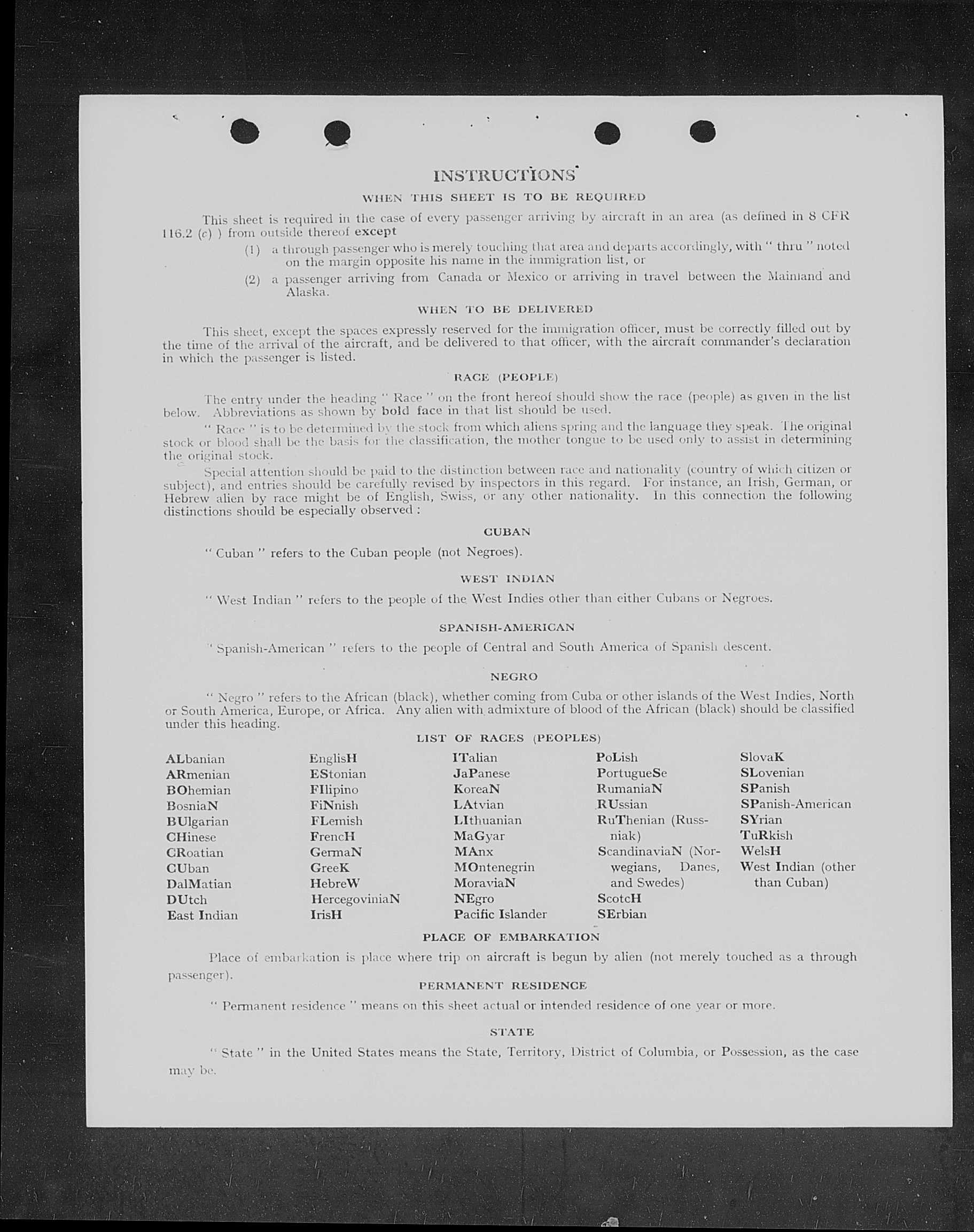 INSTRUCTIONS

WHEN THIS SHEET IS TO BE REQUIRED

This sheet is required in the case of every passenger arriving by aircraft in an area (as defined in 8 CFR 116.2 (c) ) from outside thereof except

(1) a through passenger who is merely touching that area and departs accordingly, with " thru " noted on the margin opposite his name in the immigration list, or

(2) a passenger arriving from Canada or Mexico or arriving in travel between the Mainland and Alaska.

WHEN TO BE DELIVERED

This sheet, except the spaces expressly reserved for the immigration officer, must be correctly filled out by the time of the arrival of the aircraft, and be delivered to that officer, with the aircraft commander's declaration in which the passenger is listed.

RACE (PEOPLE)

The entry under the heading " Race " on the front hereof should show the race (people) as given in the list below. Abbreviations as shown by bold face in that list should be used.

" Race " is to be determined by the stock from which aliens spring and the language they speak. The original stock or blood shall be the basis for the classification, the mother tongue to be used only to assist in determining the original stock.

Special attention should be paid to the distinction between race and nationality (country of which citizen or subject), and entries should be carefully revised by inspectors in this regard. For instance, an Irish, German, or Hebrew alien by race might be of English, Swiss, or any other nationality. In this connection the following distinctions should be especially observed :

CUBAN

" Cuban " refers to the Cuban people (not Negroes).

WEST INDIAN

" West Indian " refers to the people of the West Indies other than either Cubans or Negroes.

SPANISH-AMERICAN

" Spanish-American " refers to the people of Central and South America of Spanish descent.

NEGRO

" Negro " refers to the African (black), whether coming from Cuba or other islands of the West Indies, North or South America, Europe, or Africa. Any alien with admixture of blood of the African (black) should be classified under this heading.

LIST OF RACES (PEOPLES)

ALbanian
ARmenian
BOhemian
BosniaN
BUlgarian
CHinese
CRoatian
CUban
DalMatian
DUtch
East Indian

EnglisH
EStonian
FIlipino
FiNnish
FLemish
FrencH
GermaN
GreeK
HebreW
HercegoviniaN
IrisH

ITalian
JaPanese
KoreaN
LAtvian
LIthuanian
MaGyar
MAnx
MOntenegrin
MoraviaN
NEgro
Pacific Islander

PoLish
PortugueSe
RumaniaN
RUssian
RuThenian (Russniak)
ScandinaviaN (Norwegians, Danes, and Swedes)
ScotcH
SErbian

SlovaK
SLovenian
SPanish
SPanish-American
SYrian
TuRkish
WelsH
West Indian (other than Cuban)

PLACE OF EMBARKATION

Place of embarkation is place where trip on aircraft is begun by alien (not merely touched as a through passenger).

PERMANENT RESIDENCE

" Permanent residence " means on this sheet actual or intended residence of one year or more.

STATE

" State " in the United States means the State, Territory, District of Columbia, or Possession, as the case may be.